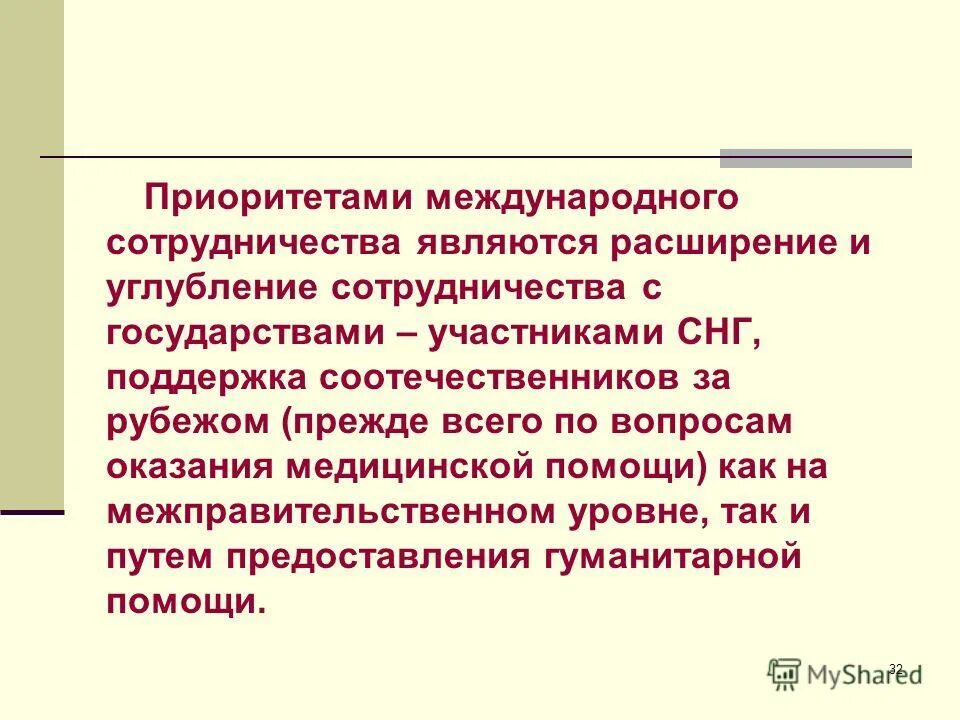 Приоритетами международного сотрудничества являются расширение и углубление сотрудничества с государствами – участниками СНГ, поддержка соотечественников за рубежом (прежде всего по вопросам оказания медицинской помощи) как на межправительственном уровне, так и путем предоставления гуманитарной помощи.

32

MyShared